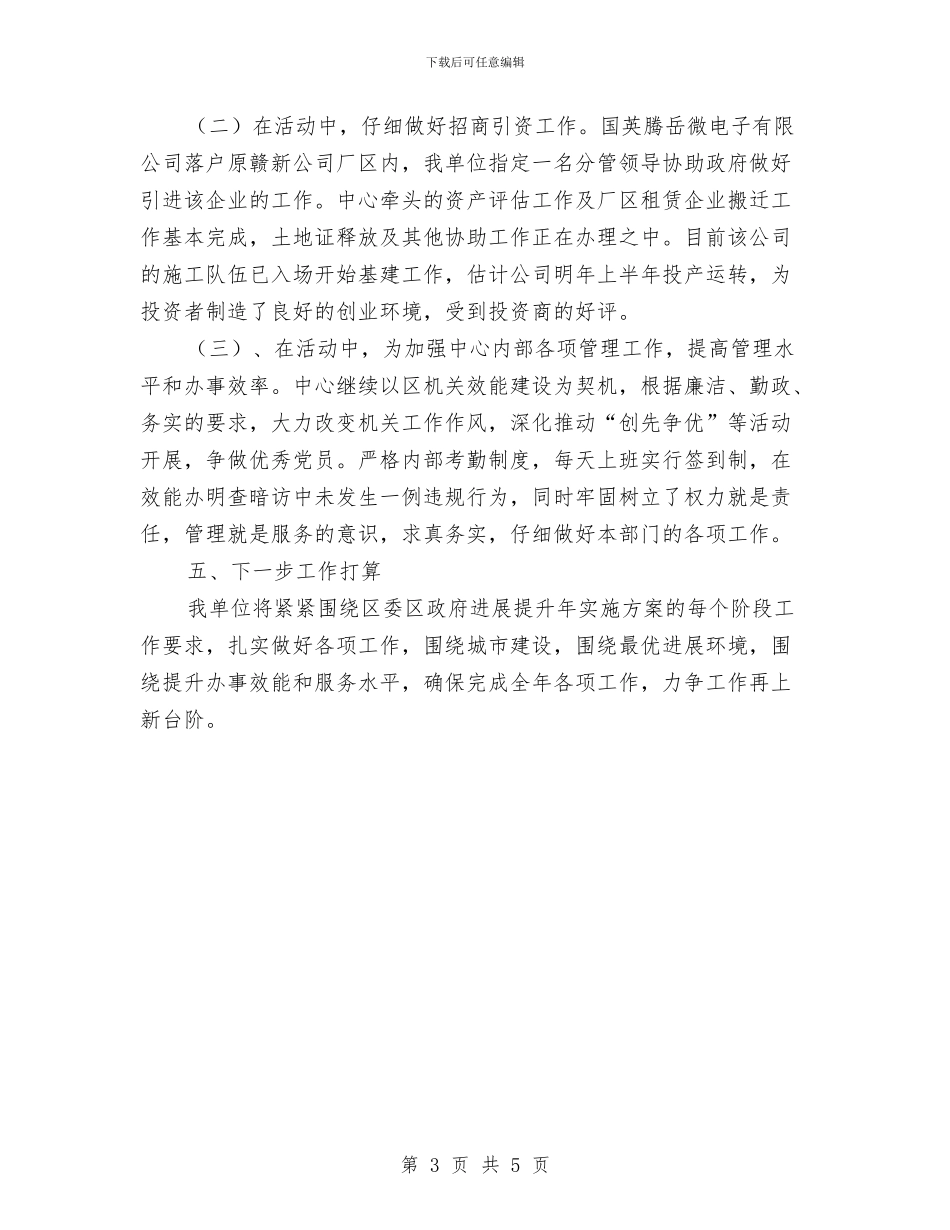 下载后可任意编辑

（二）在活动中，仔细做好招商引资工作。国英腾岳微电子有限公司落户原赣新公司厂区内，我单位指定一名分管领导协助政府做好引进该企业的工作。中心牵头的资产评估工作及厂区租赁企业搬迁工作基本完成，土地证释放及其他协助工作正在办理之中。目前该公司的施工队伍已入场开始基建工作，估计公司明年上半年投产运转，为投资者制造了良好的创业环境，受到投资商的好评。

（三）、在活动中，为加强中心内部各项管理工作，提高管理水平和办事效率。中心继续以区机关效能建设为契机，根据廉洁、勤政、务实的要求，大力改变机关工作作风，深化推动“创先争优”等活动开展，争做优秀党员。严格内部考勤制度，每天上班实行签到制，在效能办明查暗访中未发生一例违规行为，同时牢固树立了权力就是责任，管理就是服务的意识，求真务实，仔细做好本部门的各项工作。

五、下一步工作打算

我单位将紧紧围绕区委区政府进展提升年实施方案的每个阶段工作要求，扎实做好各项工作，围绕城市建设，围绕最优进展环境，围绕提升办事效能和服务水平，确保完成全年各项工作，力争工作再上新台阶。

第 3 页 共 5 页